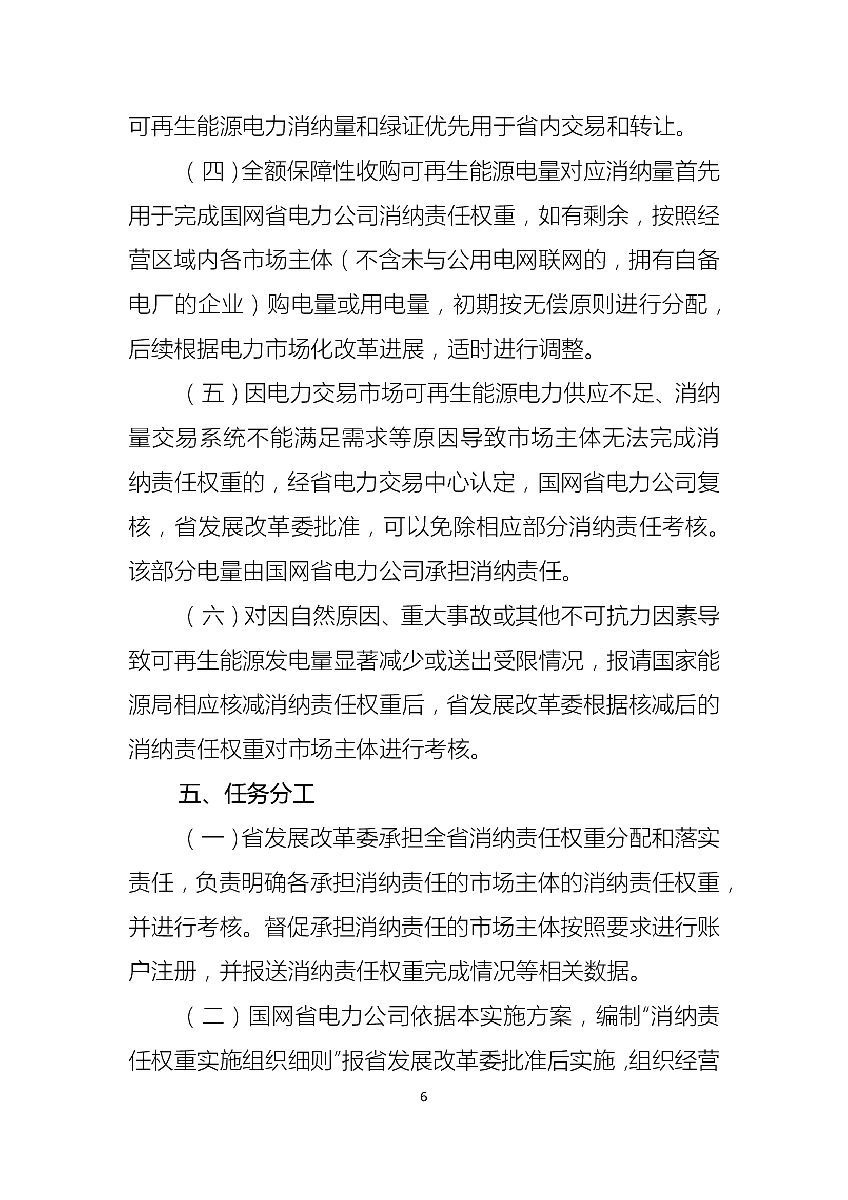 可再生能源电力消纳量和绿证优先用于省内交易和转让。

（四）全额保障性收购可再生能源电量对应消纳量首先用于完成国网省电力公司消纳责任权重，如有剩余，按照经营区域内各市场主体（不含未与公用电网联网的，拥有自备电厂的企业）购电量或用电量，初期按无偿原则进行分配，后续根据电力市场化改革进展，适时进行调整。

（五）因电力交易市场可再生能源电力供应不足、消纳量交易系统不能满足需求等原因导致市场主体无法完成消纳责任权重的，经省电力交易中心认定，国网省电力公司复核，省发展改革委批准，可以免除相应部分消纳责任考核。该部分电量由国网省电力公司承担消纳责任。

（六）对因自然原因、重大事故或其他不可抗力因素导致可再生能源发电量显著减少或送出受限情况，报请国家能源局相应核减消纳责任权重后，省发展改革委根据核减后的消纳责任权重对市场主体进行考核。

五、任务分工

（一）省发展改革委承担全省消纳责任权重分配和落实责任，负责明确各承担消纳责任的市场主体的消纳责任权重，并进行考核。督促承担消纳责任的市场主体按照要求进行账户注册，并报送消纳责任权重完成情况等相关数据。

（二）国网省电力公司依据本实施方案，编制“消纳责任权重实施组织细则”报省发展改革委批准后实施，组织经营

6